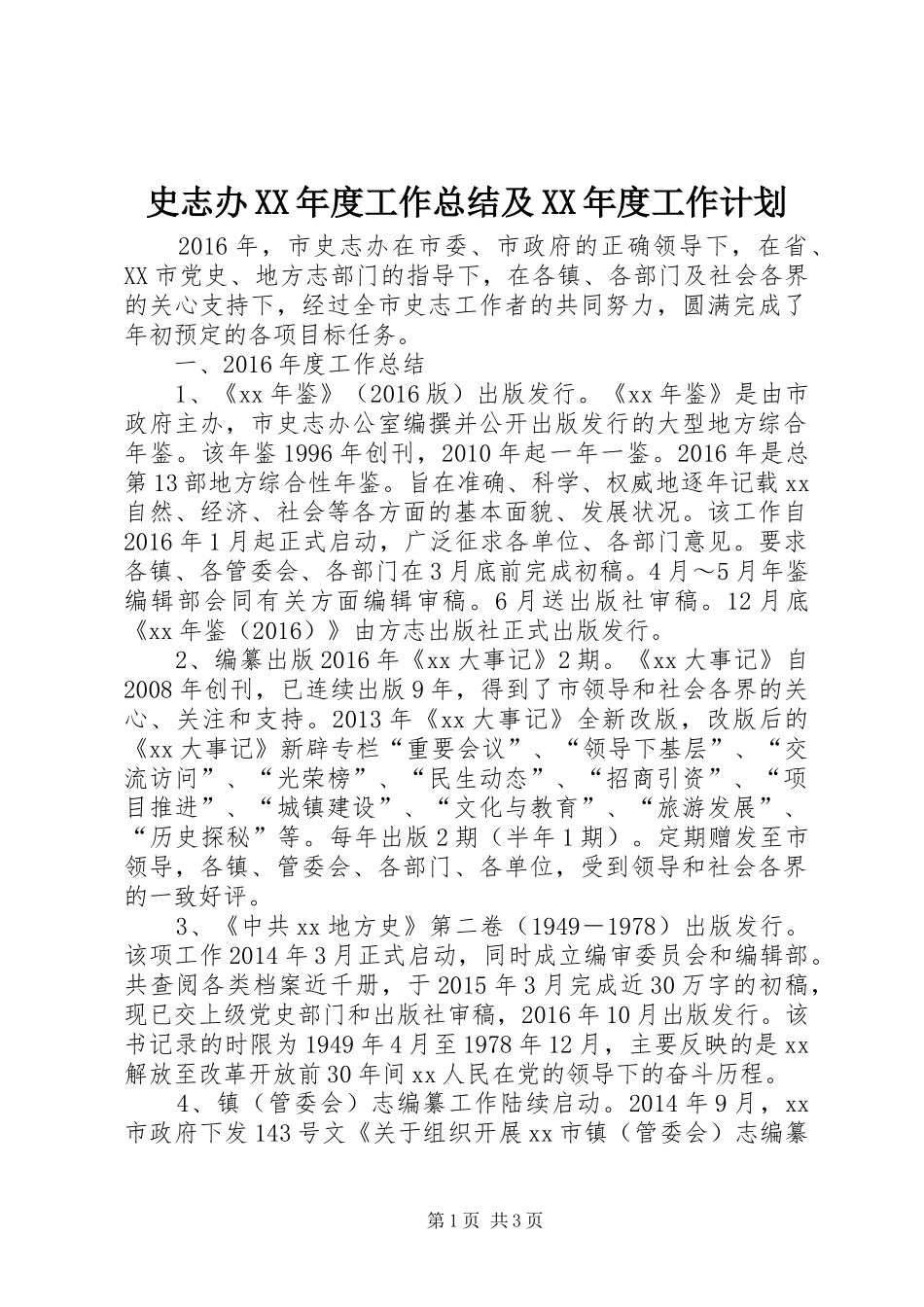 史志办XX年度工作总结及XX年度工作计划

2016年，市史志办在市委、市政府的正确领导下，在省、XX市党史、地方志部门的指导下，在各镇、各部门及社会各界的关心支持下，经过全市史志工作者的共同努力，圆满完成了年初预定的各项目标任务。

一、2016年度工作总结

1、《xx年鉴》（2016版）出版发行。《xx年鉴》是由市政府主办，市史志办公室编撰并公开出版发行的大型地方综合年鉴。该年鉴1996年创刊，2010年起一年一鉴。2016年是总第13部地方综合性年鉴。旨在准确、科学、权威地逐年记载xx自然、经济、社会等各方面的基本面貌、发展状况。该工作自2016年1月起正式启动，广泛征求各单位、各部门意见。要求各镇、各管委会、各部门在3月底前完成初稿。4月～5月年鉴编辑部会同有关方面编辑审稿。6月送出版社审稿。12月底《xx年鉴（2016）》由方志出版社正式出版发行。

2、编纂出版2016年《xx大事记》2期。《xx大事记》自2008年创刊，已连续出版9年，得到了市领导和社会各界的关心、关注和支持。2013年《xx大事记》全新改版，改版后的《xx大事记》新辟专栏“重要会议”、“领导下基层”、“交流访问”、“光荣榜”、“民生动态”、“招商引资”、“项目推进”、“城镇建设”、“文化与教育”、“旅游发展”、“历史探秘”等。每年出版2期（半年1期）。定期赠发至市领导，各镇、管委会、各部门、各单位，受到领导和社会各界的一致好评。

3、《中共xx地方史》第二卷（1949－1978）出版发行。该项工作2014年3月正式启动，同时成立编审委员会和编辑部。共查阅各类档案近千册，于2015年3月完成近30万字的初稿，现已交上级党史部门和出版社审稿，2016年10月出版发行。该书记录的时限为1949年4月至1978年12月，主要反映的是xx解放至改革开放前30年间xx人民在党的领导下的奋斗历程。

4、镇（管委会）志编纂工作陆续启动。2014年9月，xx市政府下发143号文《关于组织开展xx市镇（管委会）志编纂

第1页 共3页